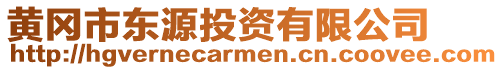 黄冈市东源投资有限公司
http://hgvernecarmen.cn.coovee.com